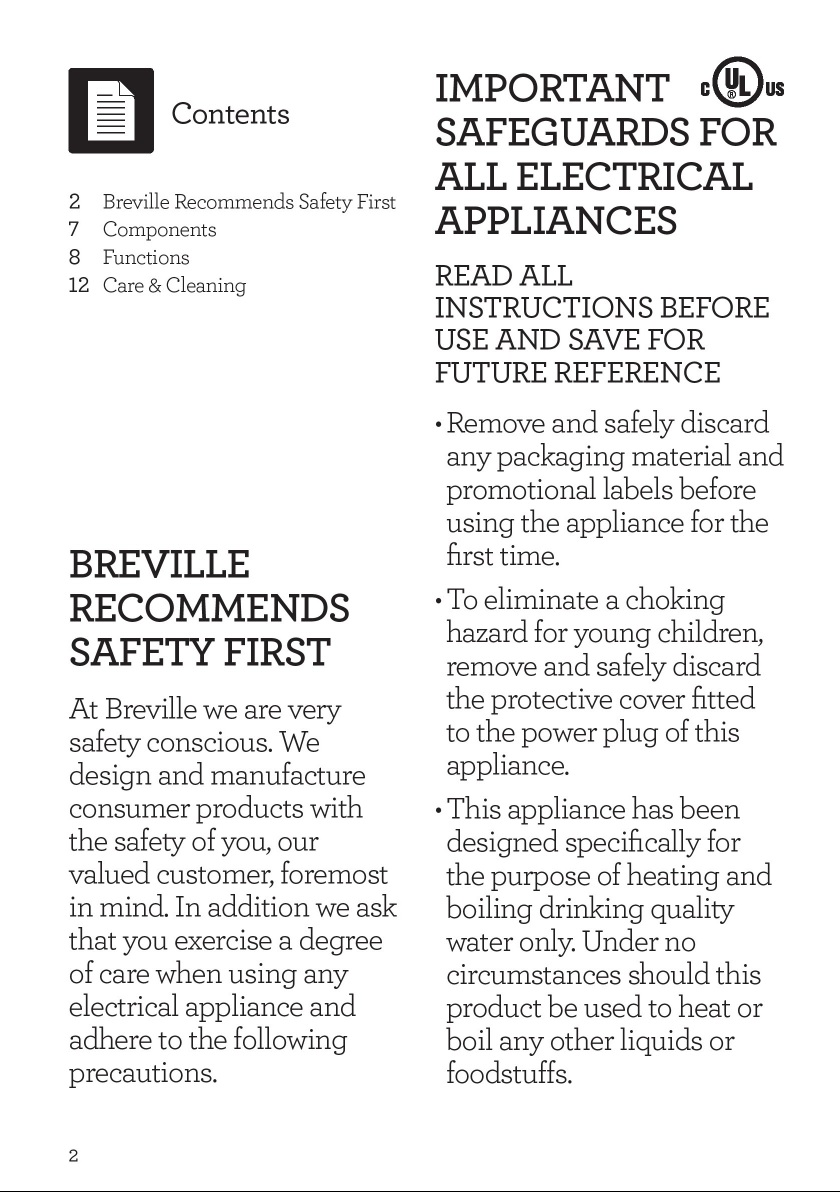 Contents

2 Breville Recommends Safety First
7 Components
8 Functions
12 Care & Cleaning

BREVILLE RECOMMENDS SAFETY FIRST

At Breville we are very safety conscious. We design and manufacture consumer products with the safety of you, our valued customer, foremost in mind. In addition we ask that you exercise a degree of care when using any electrical appliance and adhere to the following precautions.

IMPORTANT SAFEGUARDS FOR ALL ELECTRICAL APPLIANCES

C UL US

READ ALL INSTRUCTIONS BEFORE USE AND SAVE FOR FUTURE REFERENCE

• Remove and safely discard any packaging material and promotional labels before using the appliance for the first time.

• To eliminate a choking hazard for young children, remove and safely discard the protective cover fitted to the power plug of this appliance.

• This appliance has been designed specifically for the purpose of heating and boiling drinking quality water only. Under no circumstances should this product be used to heat or boil any other liquids or foodstuffs.

2